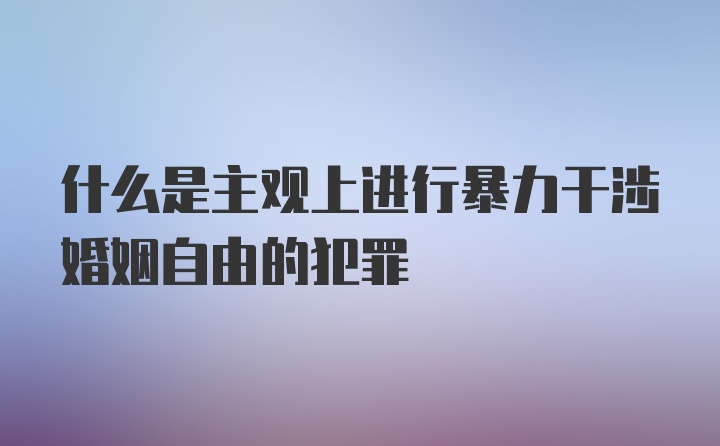 什么是主观上进行暴力干涉婚姻自由的犯罪